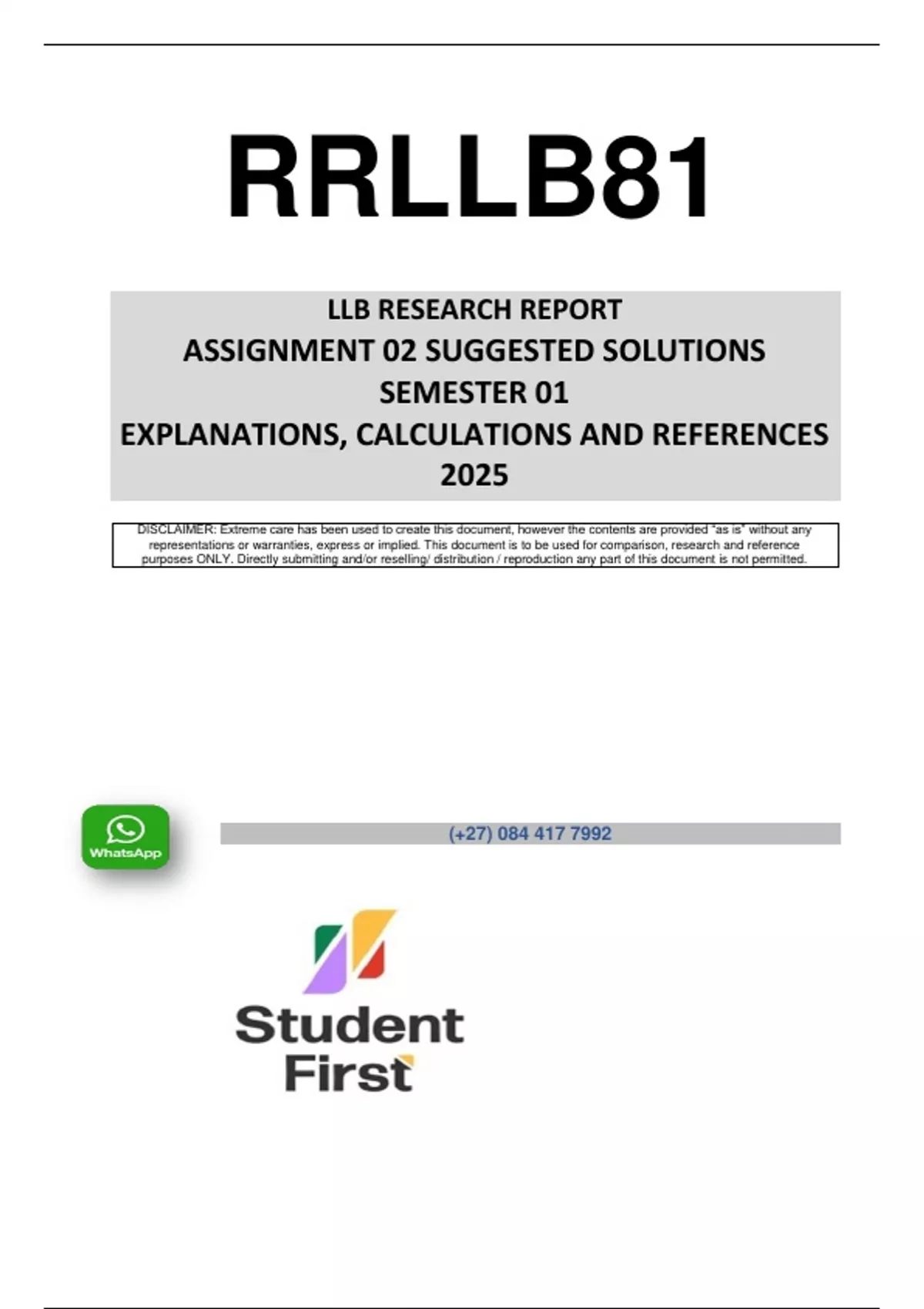 RRLLB81

LLB RESEARCH REPORT
ASSIGNMENT 02 SUGGESTED SOLUTIONS
SEMESTER 01
EXPLANATIONS, CALCULATIONS AND REFERENCES
2025

DISCLAIMER: Extreme care has been used to create this document, however the contents are provided "as is" without any representations or warranties, express or implied. This document is to be used for comparison, research and reference purposes ONLY. Directly submitting and/or reselling/ distribution / reproduction any part of this document is not permitted.

WhatsApp

(+27) 084 417 7992

Student First